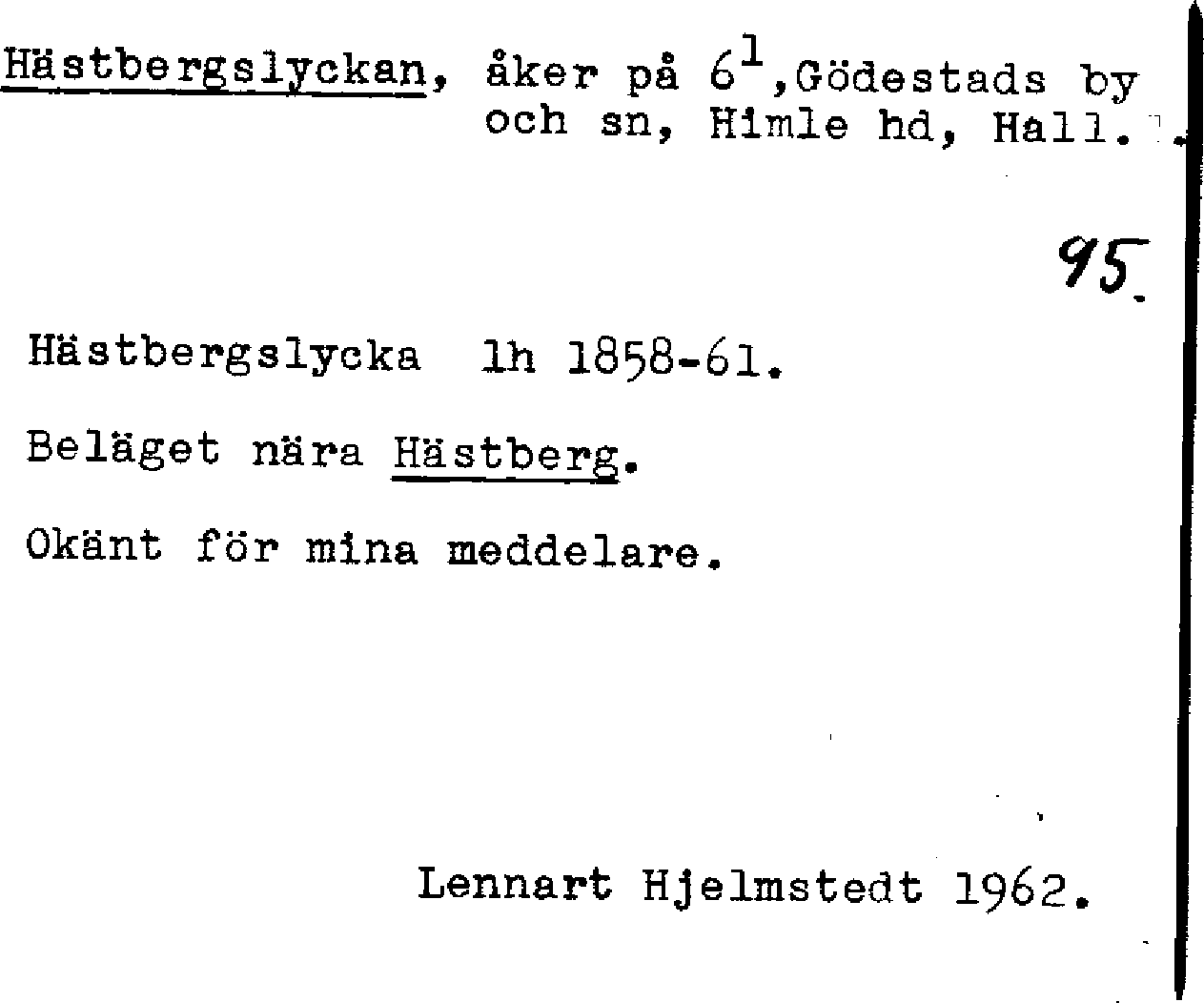 Hästbergslyckan, åker på $6^1$,Gödestads by och sn, Himle hd, Hall.

95.

Hästbergslycka lh 1858-61.

Beläget nära Hästberg.

Okänt för mina meddelare.

Lennart Hjelmstedt 1962.